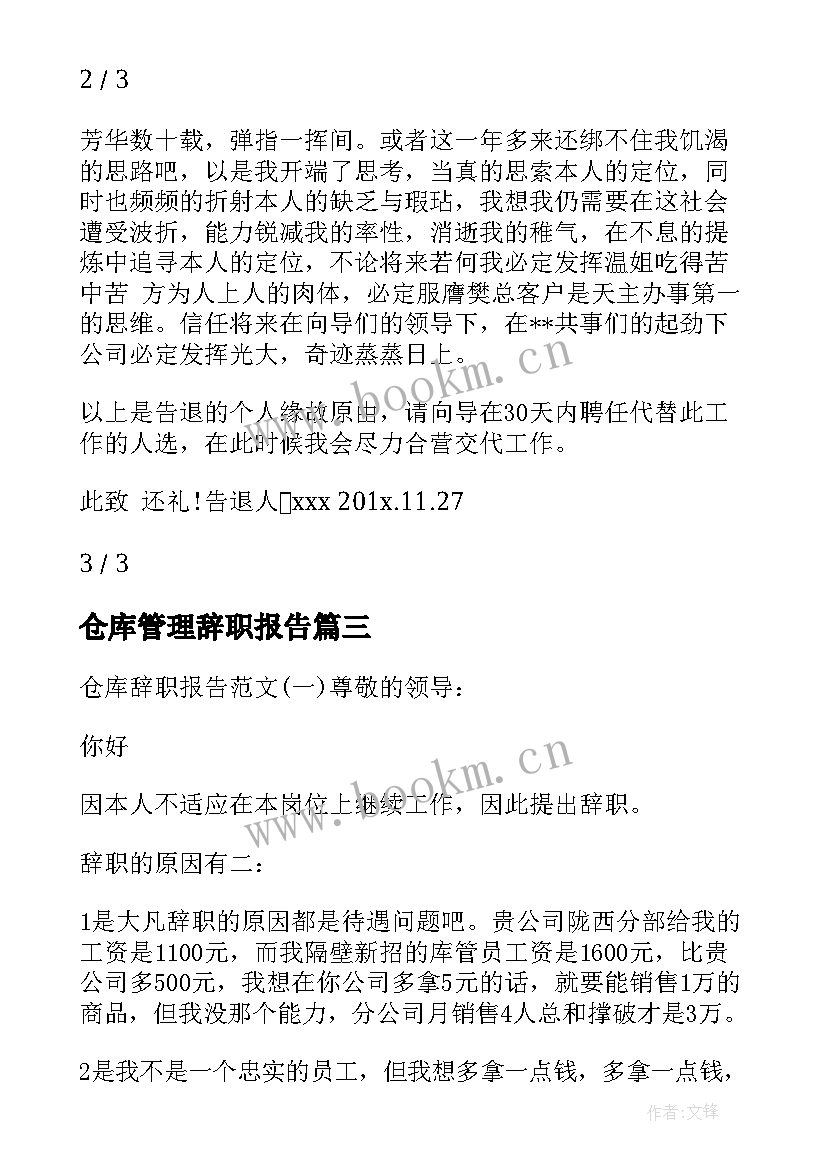 2 / 3

芳华数十载，弹指一挥间。或者这一年多来还绑不住我饥渴的思路吧，以是我开端了思考，当真的思索本人的定位，同时也频频的折射本人的缺乏与瑕玷，我想我仍需要在这社会遭受波折，能力锐减我的率性，消逝我的稚气，在不息的提炼中追寻本人的定位，不论将来若何我必定发挥温姐吃得苦中苦 方为人上人的肉体，必定服膺樊总客户是天主办事第一的思维。信任将来在向导们的领导下，在**共事们的起劲下公司必定发挥光大，奇迹蒸蒸日上。

以上是告退的个人缘故原由，请向导在30天内聘任代替此工作的人选，在此时候我会尽力合营交代工作。

此致 还礼!告退人xxx 201x.11.27

3 / 3

仓库管理辞职报告篇三

仓库辞职报告范文(一)尊敬的领导：

你好

因本人不适应在本岗位上继续工作，因此提出辞职。

辞职的原因有二：

1是大凡辞职的原因都是待遇问题吧。贵公司陇西分部给我的工资是1100元，而我隔壁新招的库管员工资是1600元，比贵公司多500元，我想在你公司多拿5元的话，就要能销售1万的商品，但我没那个能力，分公司月销售4人总和撑破才是3万。

2是我不是一个忠实的员工，但我想多拿一点钱，多拿一点钱，

www.bookm.cn

www.bookm.cn

作者:文锋